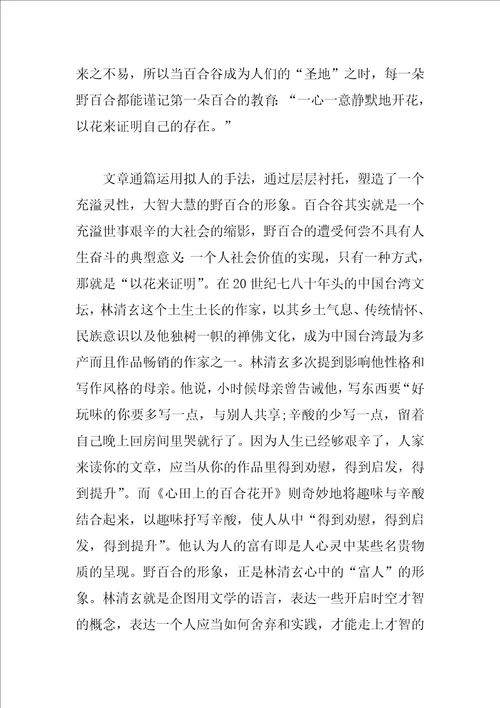 来之不易，所以当百合谷成为人们的“圣地”之时，每一朵野百合都能谨记第一朵百合的教育：“一心一意静默地开花，以花来证明自己的存在。”

文章通篇运用拟人的手法，通过层层衬托，塑造了一个充溢灵性，大智大慧的野百合的形象。百合谷其实就是一个充溢世事艰辛的大社会的缩影，野百合的遭受何尝不具有人生奋斗的典型意义：一个人社会价值的实现，只有一种方式，那就是“以花来证明”。在20世纪七八十年头的中国台湾文坛，林清玄这个土生土长的作家，以其乡土气息、传统情怀、民族意识以及他独树一帜的禅佛文化，成为中国台湾最为多产而且作品畅销的作家之一。林清玄多次提到影响他性格和写作风格的母亲。他说，小时候母亲曾告诫他，写东西要“好玩味的你要多写一点，与别人共享；辛酸的少写一点，留着自己晚上回房间里哭就行了。因为人生已经够艰辛了，人家来读你的文章，应当从你的作品里得到劝慰，得到启发，得到提升”。而《心田上的百合花开》则奇妙地将趣味与辛酸结合起来，以趣味抒写辛酸，使人从中“得到劝慰，得到启发，得到提升”。他认为人的富有即是人心灵中某些名贵物质的呈现。野百合的形象，正是林清玄心中的“富人”的形象。林清玄就是企图用文学的语言，表达一些开启时空才智的概念，表达一个人应当如何舍弃和实践，才能走上才智的